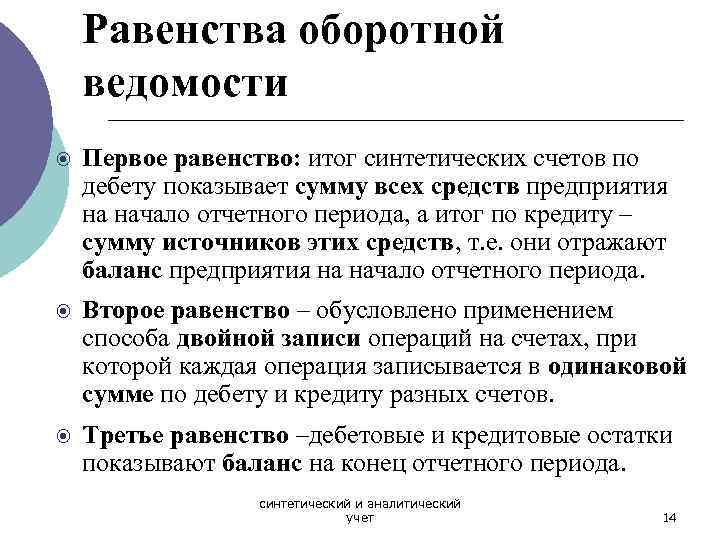 Равенства оборотной ведомости

Первое равенство: итог синтетических счетов по дебету показывает сумму всех средств предприятия на начало отчетного периода, а итог по кредиту – сумму источников этих средств, т.е. они отражают баланс предприятия на начало отчетного периода.

Второе равенство – обусловлено применением способа двойной записи операций на счетах, при которой каждая операция записывается в одинаковой сумме по дебету и кредиту разных счетов.

Третье равенство –дебетовые и кредитовые остатки показывают баланс на конец отчетного периода.

синтетический и аналитический учет

14